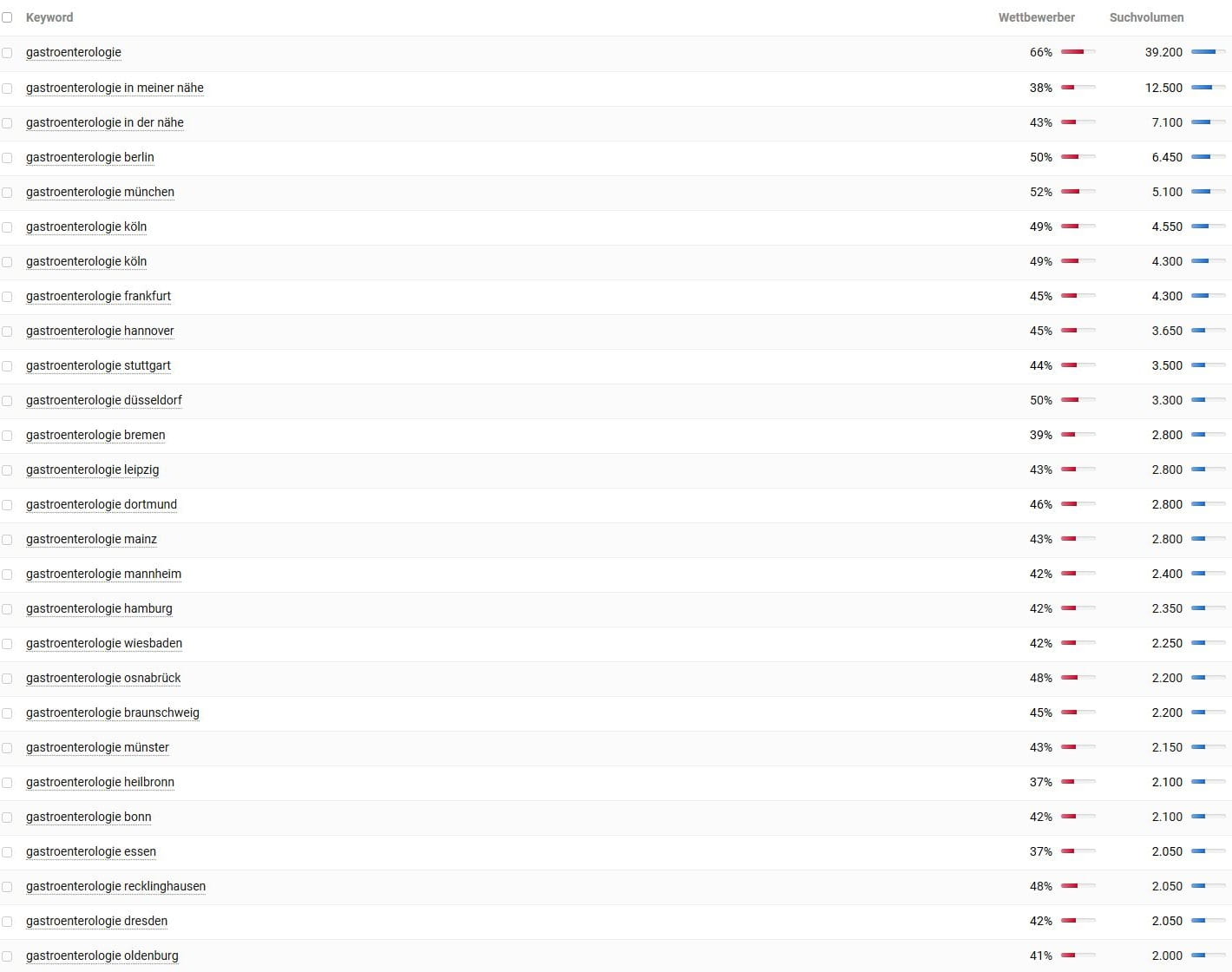 | Keyword | Wettbewerber | Suchvolumen |
|---|---|---|
| gastroenterologie | 66% | 39.200 |
| gastroenterologie in meiner nähe | 38% | 12.500 |
| gastroenterologie in der nähe | 43% | 7.100 |
| gastroenterologie berlin | 50% | 6.450 |
| gastroenterologie münchen | 52% | 5.100 |
| gastroenterologie köln | 49% | 4.550 |
| gastroenterologie köln | 49% | 4.300 |
| gastroenterologie frankfurt | 45% | 4.300 |
| gastroenterologie hannover | 45% | 3.650 |
| gastroenterologie stuttgart | 44% | 3.500 |
| gastroenterologie düsseldorf | 50% | 3.300 |
| gastroenterologie bremen | 39% | 2.800 |
| gastroenterologie leipzig | 43% | 2.800 |
| gastroenterologie dortmund | 46% | 2.800 |
| gastroenterologie mainz | 43% | 2.800 |
| gastroenterologie mannheim | 42% | 2.400 |
| gastroenterologie hamburg | 42% | 2.350 |
| gastroenterologie wiesbaden | 42% | 2.250 |
| gastroenterologie osnabrück | 48% | 2.200 |
| gastroenterologie braunschweig | 45% | 2.200 |
| gastroenterologie münster | 43% | 2.150 |
| gastroenterologie heilbronn | 37% | 2.100 |
| gastroenterologie bonn | 42% | 2.100 |
| gastroenterologie essen | 37% | 2.050 |
| gastroenterologie recklinghausen | 48% | 2.050 |
| gastroenterologie dresden | 42% | 2.050 |
| gastroenterologie oldenburg | 41% | 2.000 |